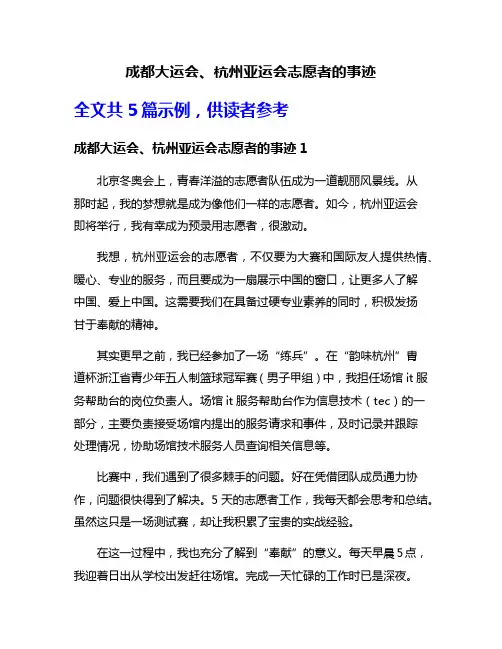 成都大运会、杭州亚运会志愿者的事迹

全文共 5 篇示例，供读者参考

成都大运会、杭州亚运会志愿者的事迹 1

北京冬奥会上，青春洋溢的志愿者队伍成为一道靓丽风景线。从那时起，我的梦想就是成为像他们一样的志愿者。如今，杭州亚运会即将举行，我有幸成为预录用志愿者，很激动。

我想，杭州亚运会的志愿者，不仅要为大赛和国际友人提供热情、暖心、专业的服务，而且要成为一扇展示中国的窗口，让更多人了解中国、爱上中国。这需要我们在具备过硬专业素养的同时，积极发扬甘于奉献的精神。

其实更早之前，我已经参加了一场“练兵”。在“韵味杭州”青道杯浙江省青少年五人制篮球冠军赛（男子甲组）中，我担任场馆 it 服务帮助台的岗位负责人。场馆 it 服务帮助台作为信息技术（tec）的一部分，主要负责接受场馆内提出的服务请求和事件，及时记录并跟踪处理情况，协助场馆技术服务人员查询相关信息等。

比赛中，我们遇到了很多棘手的问题。好在凭借团队成员通力协作，问题很快得到了解决。5 天的志愿者工作，我每天都会思考和总结。虽然这只是一场测试赛，却让我积累了宝贵的实战经验。

在这一过程中，我也充分了解到“奉献”的意义。每天早晨 5 点，我迎着日出从学校出发赶往场馆。完成一天忙碌的工作时已是深夜。